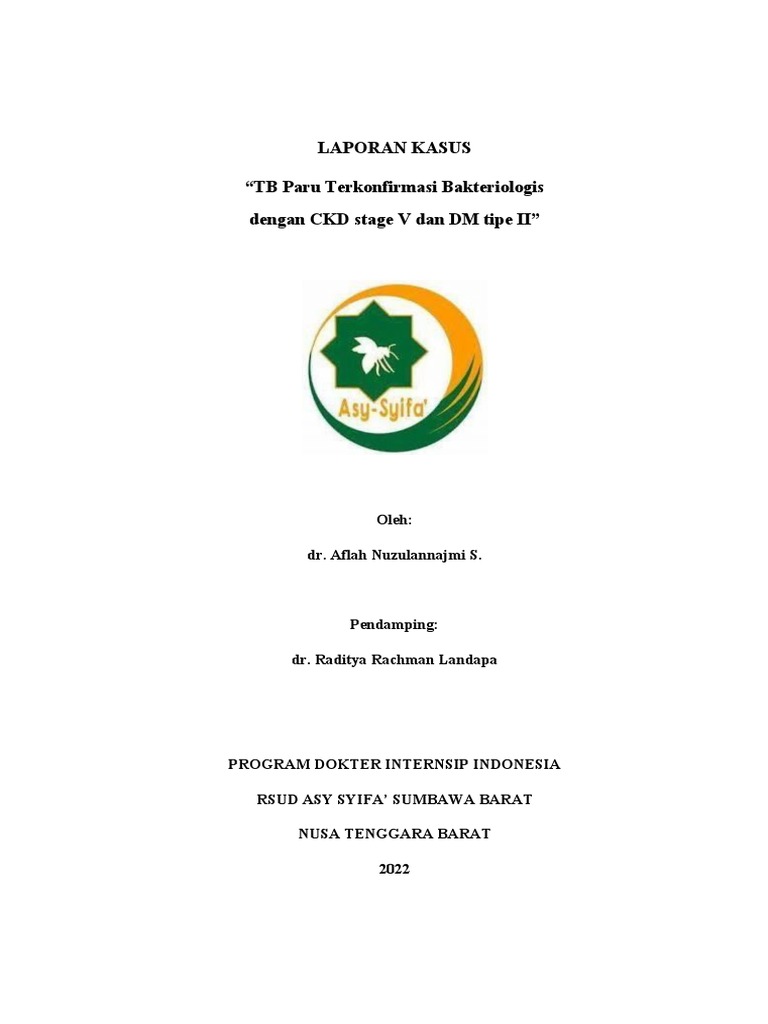 LAPORAN KASUS

“TB Paru Terkonfirmasi Bakteriologis dengan CKD stage V dan DM tipe II”

Asy-Syifa'

Oleh:

dr. Aflah Nuzulannajmi S.

Pendamping:

dr. Raditya Rachman Landapa

PROGRAM DOKTER INTERNSIP INDONESIA

RSUD ASY SYIFA’ SUMBAWA BARAT

NUSA TENGGARA BARAT

2022